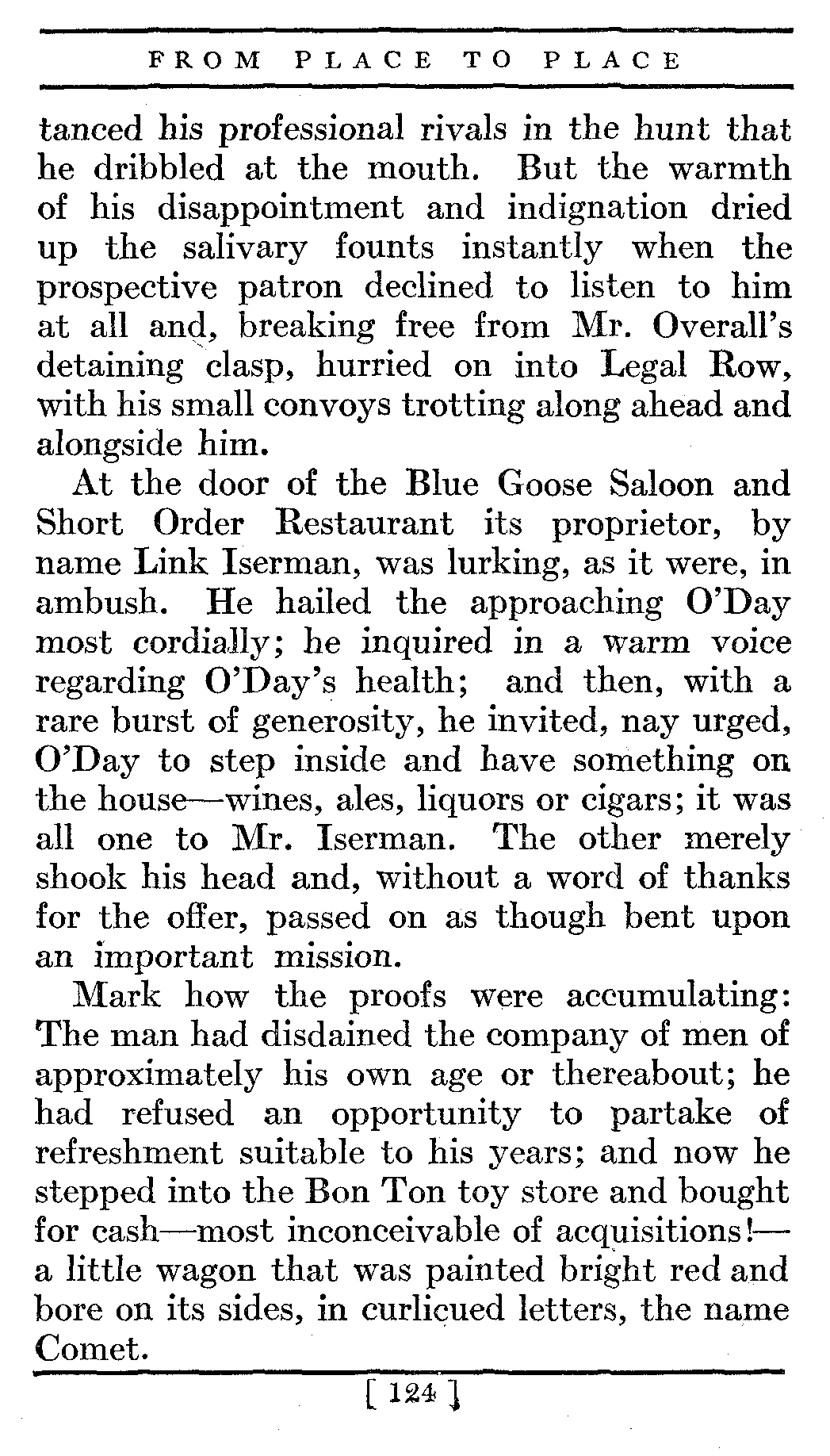 FROM PLACE TO PLACE

tanced his professional rivals in the hunt that he dribbled at the mouth. But the warmth of his disappointment and indignation dried up the salivary founts instantly when the prospective patron declined to listen to him at all and, breaking free from Mr. Overall's detaining clasp, hurried on into Legal Row, with his small convoys trotting along ahead and alongside him.

At the door of the Blue Goose Saloon and Short Order Restaurant its proprietor, by name Link Iserman, was lurking, as it were, in ambush. He hailed the approaching O'Day most cordially; he inquired in a warm voice regarding O'Day's health; and then, with a rare burst of generosity, he invited, nay urged, O'Day to step inside and have something on the house—wines, ales, liquors or cigars; it was all one to Mr. Iserman. The other merely shook his head and, without a word of thanks for the offer, passed on as though bent upon an important mission.

Mark how the proofs were accumulating: The man had disdained the company of men of approximately his own age or thereabout; he had refused an opportunity to partake of refreshment suitable to his years; and now he stepped into the Bon Ton toy store and bought for cash—most inconceivable of acquisitions!—a little wagon that was painted bright red and bore on its sides, in curlicued letters, the name Comet.

[ 124 ]